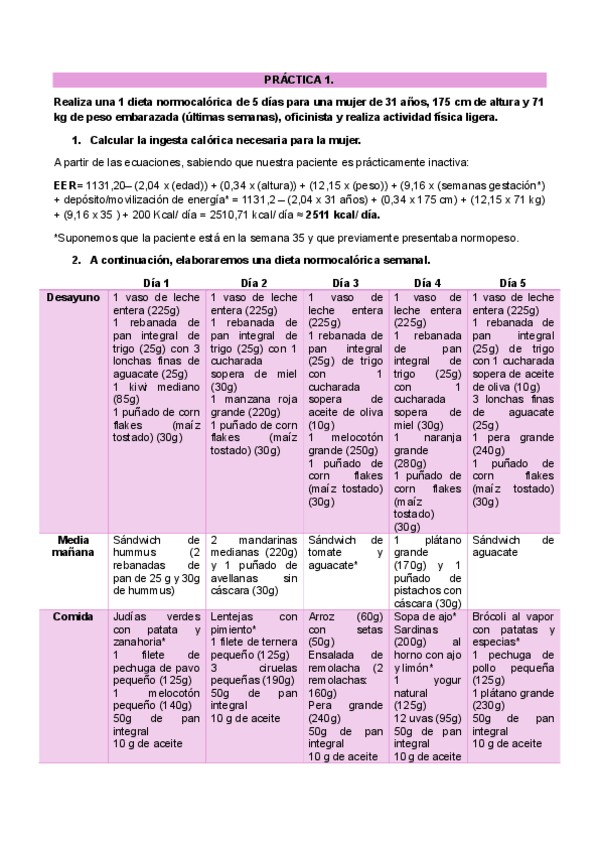 PRÁCTICA 1.

Realiza una 1 dieta normocalórica de 5 días para una mujer de 31 años, 175 cm de altura y 71 kg de peso embarazada (últimas semanas), oficinista y realiza actividad física ligera.

1. Calcular la ingesta calórica necesaria para la mujer.

A partir de las ecuaciones, sabiendo que nuestra paciente es prácticamente inactiva:

EER= 1131,20– (2,04 x (edad)) + (0,34 x (altura)) + (12,15 x (peso)) + (9,16 x (semanas gestación*) + depósito/movilización de energía* = 1131,2 – (2,04 x 31 años) + (0,34 x 175 cm) + (12,15 x 71 kg) + (9,16 x 35 ) + 200 Kcal/ día = 2510,71 kcal/ día ≈ 2511 kcal/ día.

*Suponemos que la paciente está en la semana 35 y que previamente presentaba normopeso.

2. A continuación, elaboraremos una dieta normocalórica semanal.

| | Día 1 | Día 2 | Día 3 | Día 4 | Día 5 |
|---|---|---|---|---|---|
| Desayuno | 1 vaso de leche entera (225g) 1 rebanada de pan integral de trigo (25g) con 3 lonchas finas de aguacate (25g) 1 kiwi mediano (85g) 1 puñado de corn flakes (maíz tostado) (30g) | 1 vaso de leche entera (225g) 1 rebanada de pan integral de trigo (25g) con 1 cucharada sopera de miel (30g) 1 manzana roja grande (220g) 1 puñado de corn flakes (maíz tostado) (30g) | 1 vaso de leche entera (225g) 1 rebanada de pan integral (25g) de trigo con 1 cucharada sopera de aceite de oliva (10g) 1 melocotón grande (250g) 1 puñado de corn flakes (maíz tostado) (30g) | 1 vaso de leche entera (225g) 1 rebanada de pan integral de trigo (25g) con 1 cucharada sopera de miel (30g) 1 naranja grande (280g) 1 puñado de corn flakes (maíz tostado) (30g) | 1 vaso de leche entera (225g) 1 rebanada de pan integral (25g) de trigo con 1 cucharada sopera de aceite de oliva (10g) 3 lonchas finas de aguacate (25g) 1 pera grande (240g) 1 puñado de corn flakes (maíz tostado) (30g) |
| Media mañana | Sándwich de hummus (2 rebanadas de pan de 25 g y 30g de hummus) | 2 mandarinas medianas (220g) y 1 puñado de avellanas sin cáscara (30g) | Sándwich de tomate y aguacate* | 1 plátano grande (170g) y 1 puñado de pistachos con cáscara (30g) | Sándwich de aguacate |
| Comida | Judías verdes con patata y zanahoria* 1 filete de pechuga de pavo pequeño (125g) 1 melocotón pequeño (140g) 50g de pan integral 10 g de aceite | Lentejas con pimiento* 1 filete de ternera pequeño (125g) 3 ciruelas pequeñas (190g) 50g de pan integral 10 g de aceite | Arroz (60g) con setas (50g) Ensalada de remolacha (2 remolachas: 160g) Pera grande (240g) 50g de pan integral 10 g de aceite | Sopa de ajo* Sardinas (200g) al horno con ajo y limón* 1 yogur natural (125g) 12 uvas (95g) 50g de pan integral 10 g de aceite | Brócoli al vapor con patatas y especias* 1 pechuga de pollo pequeña (125g) 1 plátano grande (230g) 50g de pan integral 10 g de aceite |